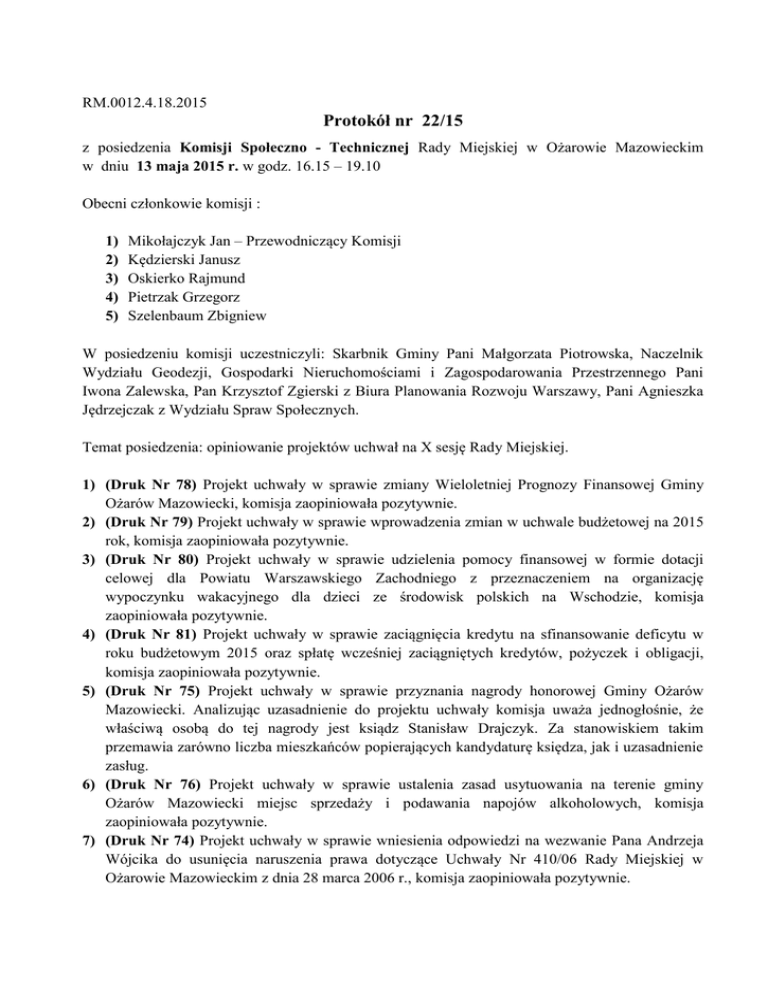 RM.0012.4.18.2015

Protokół nr 22/15

z posiedzenia Komisji Społeczno - Technicznej Rady Miejskiej w Ożarowie Mazowieckim w dniu 13 maja 2015 r. w godz. 16.15 – 19.10

Obecni członkowie komisji :

1) Mikołajczyk Jan – Przewodniczący Komisji
2) Kędzierski Janusz
3) Oskierko Rajmund
4) Pietrzak Grzegorz
5) Szelenbaum Zbigniew

W posiedzeniu komisji uczestniczyli: Skarbnik Gminy Pani Małgorzata Piotrowska, Naczelnik Wydziału Geodezji, Gospodarki Nieruchomościami i Zagospodarowania Przestrzennego Pani Iwona Zalewska, Pan Krzysztof Zgierski z Biura Planowania Rozwoju Warszawy, Pani Agnieszka Jędrzejczak z Wydziału Spraw Społecznych.

Temat posiedzenia: opiniowanie projektów uchwał na X sesję Rady Miejskiej.

1) (Druk Nr 78) Projekt uchwały w sprawie zmiany Wieloletniej Prognozy Finansowej Gminy Ożarów Mazowiecki, komisja zaopiniowała pozytywnie.
2) (Druk Nr 79) Projekt uchwały w sprawie wprowadzenia zmian w uchwale budżetowej na 2015 rok, komisja zaopiniowała pozytywnie.
3) (Druk Nr 80) Projekt uchwały w sprawie udzielenia pomocy finansowej w formie dotacji celowej dla Powiatu Warszawskiego Zachodniego z przeznaczeniem na organizację wypoczynku wakacyjnego dla dzieci ze środowisk polskich na Wschodzie, komisja zaopiniowała pozytywnie.
4) (Druk Nr 81) Projekt uchwały w sprawie zaciągnięcia kredytu na sfinansowanie deficytu w roku budżetowym 2015 oraz spłatę wcześniej zaciągniętych kredytów, pożyczek i obligacji, komisja zaopiniowała pozytywnie.
5) (Druk Nr 75) Projekt uchwały w sprawie przyznania nagrody honorowej Gminy Ożarów Mazowiecki. Analizując uzasadnienie do projektu uchwały komisja uważa jednogłośnie, że właściwą osobą do tej nagrody jest ksiądz Stanisław Drajczyk. Za stanowiskiem takim przemawia zarówno liczba mieszkańców popierających kandydaturę księdza, jak i uzasadnienie zasług.
6) (Druk Nr 76) Projekt uchwały w sprawie ustalenia zasad usytuowania na terenie gminy Ożarów Mazowiecki miejsc sprzedaży i podawania napojów alkoholowych, komisja zaopiniowała pozytywnie.
7) (Druk Nr 74) Projekt uchwały w sprawie wniesienia odpowiedzi na wezwanie Pana Andrzeja Wójcika do usunięcia naruszenia prawa dotyczące Uchwały Nr 410/06 Rady Miejskiej w Ożarowie Mazowieckim z dnia 28 marca 2006 r., komisja zaopiniowała pozytywnie.